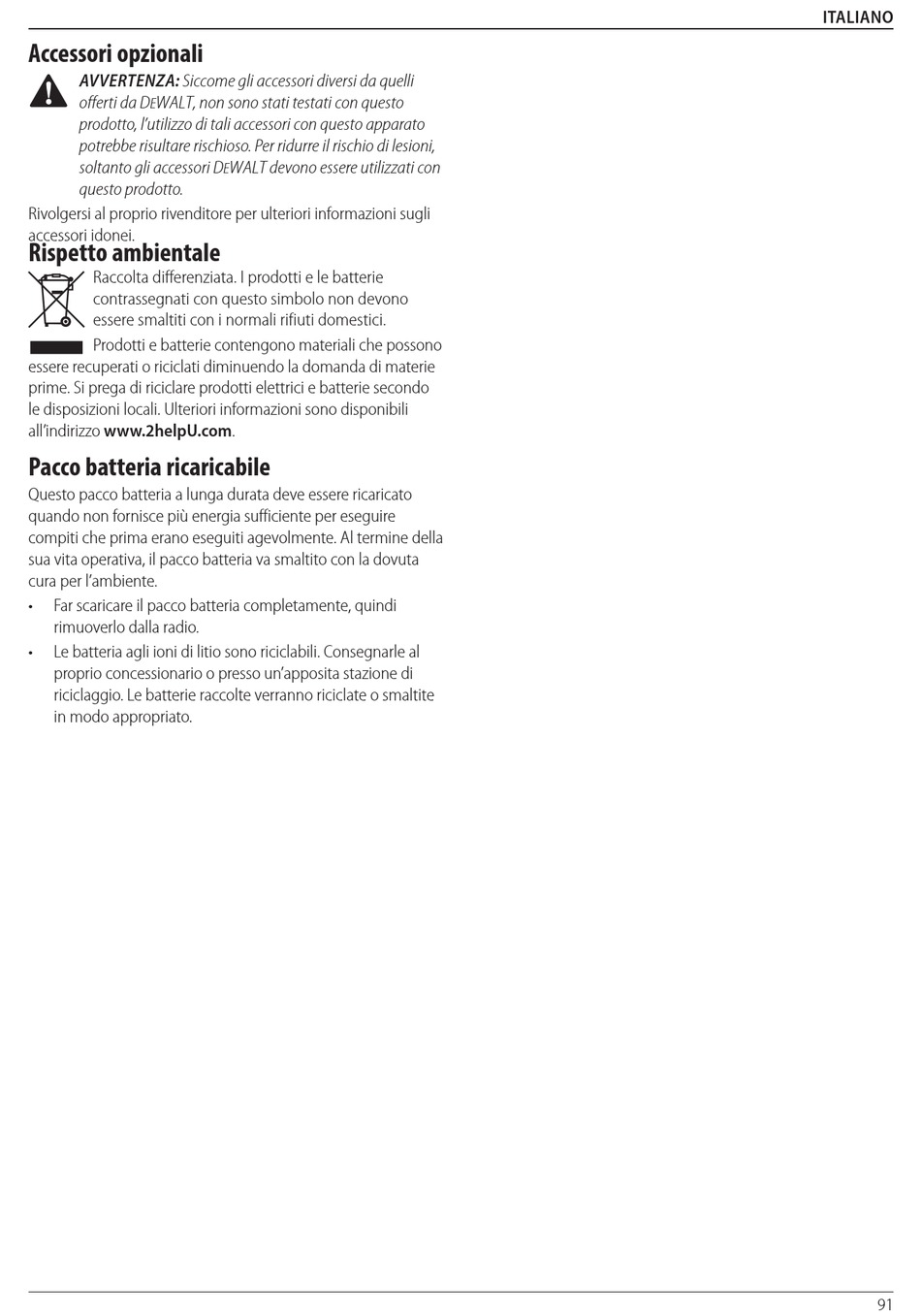 ITALIANO

Accessori opzionali

AVVERTENZA: Siccome gli accessori diversi da quelli offerti da DEWALT, non sono stati testati con questo prodotto, l'utilizzo di tali accessori con questo apparato potrebbe risultare rischioso. Per ridurre il rischio di lesioni, soltanto gli accessori DEWALT devono essere utilizzati con questo prodotto.

Rivolgersi al proprio rivenditore per ulteriori informazioni sugli accessori idonei.

Rispetto ambientale

Raccolta differenziata. I prodotti e le batterie contrassegnati con questo simbolo non devono essere smaltiti con i normali rifiuti domestici.

Prodotti e batterie contengono materiali che possono essere recuperati o riciclati diminuendo la domanda di materie prime. Si prega di riciclare prodotti elettrici e batterie secondo le disposizioni locali. Ulteriori informazioni sono disponibili all'indirizzo www.2helpU.com.

Pacco batteria ricaricabile

Questo pacco batteria a lunga durata deve essere ricaricato quando non fornisce più energia sufficiente per eseguire compiti che prima erano eseguiti agevolmente. Al termine della sua vita operativa, il pacco batteria va smaltito con la dovuta cura per l'ambiente.

• Far scaricare il pacco batteria completamente, quindi rimuoverlo dalla radio.

• Le batteria agli ioni di litio sono riciclabili. Consegnarle al proprio concessionario o presso un'apposita stazione di riciclaggio. Le batterie raccolte verranno riciclate o smaltite in modo appropriato.

91